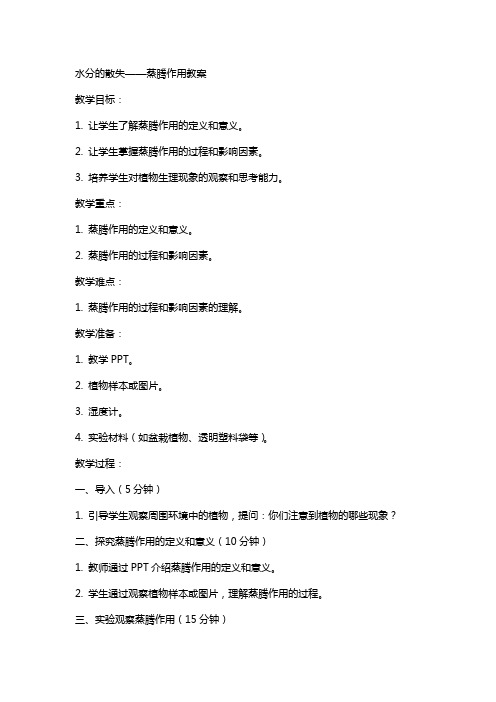 水分的散失——蒸腾作用教案

教学目标：

1. 让学生了解蒸腾作用的定义和意义。

2. 让学生掌握蒸腾作用的过程和影响因素。

3. 培养学生对植物生理现象的观察和思考能力。

教学重点：

1. 蒸腾作用的定义和意义。

2. 蒸腾作用的过程和影响因素。

教学难点：

1. 蒸腾作用的过程和影响因素的理解。

教学准备：

1. 教学 PPT。

2. 植物样本或图片。

3. 湿度计。

4. 实验材料（如盆栽植物、透明塑料袋等）。

教学过程：

一、导入（5 分钟）

1. 引导学生观察周围环境中的植物，提问：你们注意到植物的哪些现象？

二、探究蒸腾作用的定义和意义（10 分钟）

1. 教师通过 PPT 介绍蒸腾作用的定义和意义。

2. 学生通过观察植物样本或图片，理解蒸腾作用的过程。

三、实验观察蒸腾作用（15 分钟）